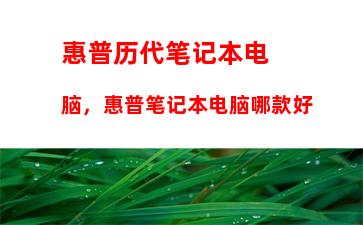 惠普历代笔记本电脑，惠普笔记本电脑哪款好